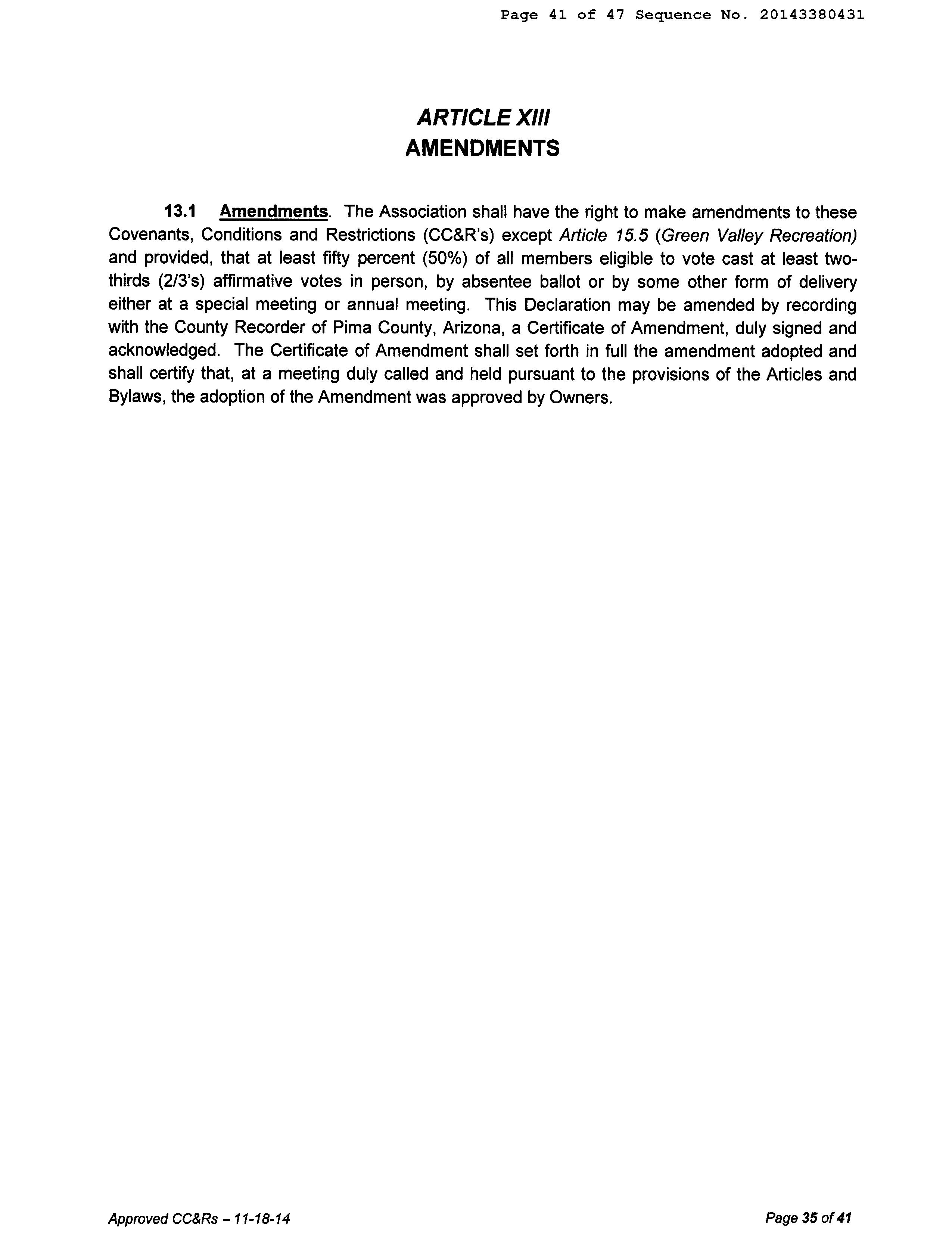 Page 41 of 47 Sequence No. 20143380431

ARTICLE XIII
AMENDMENTS

13.1 Amendments. The Association shall have the right to make amendments to these Covenants, Conditions and Restrictions (CC&R's) except Article 15.5 (Green Valley Recreation) and provided, that at least fifty percent (50%) of all members eligible to vote cast at least two-thirds (2/3's) affirmative votes in person, by absentee ballot or by some other form of delivery either at a special meeting or annual meeting. This Declaration may be amended by recording with the County Recorder of Pima County, Arizona, a Certificate of Amendment, duly signed and acknowledged. The Certificate of Amendment shall set forth in full the amendment adopted and shall certify that, at a meeting duly called and held pursuant to the provisions of the Articles and Bylaws, the adoption of the Amendment was approved by Owners.

Approved CC&Rs – 11-18-14

Page 35 of 41